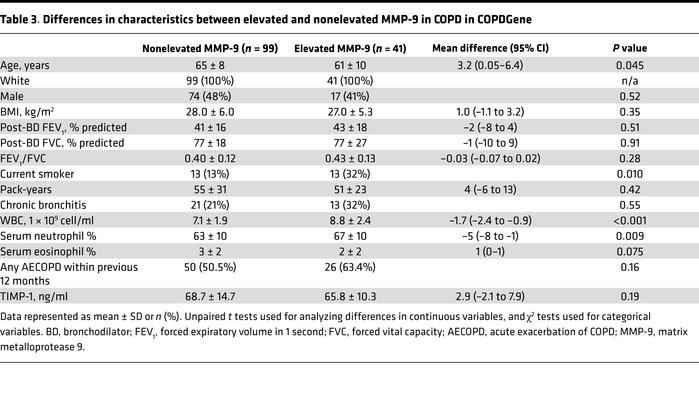 Table 3. Differences in characteristics between elevated and nonelevated MMP-9 in COPD in COPDGene

| | Nonelevated MMP-9 ($n$ = 99) | Elevated MMP-9 ($n$ = 41) | Mean difference (95% CI) | $P$ value |
|---|---|---|---|---|
| Age, years | 65 ± 8 | 61 ± 10 | 3.2 (0.05–6.4) | 0.045 |
| White | 99 (100%) | 41 (100%) | | n/a |
| Male | 74 (48%) | 17 (41%) | | 0.52 |
| BMI, kg/m$^2$ | 28.0 ± 6.0 | 27.0 ± 5.3 | 1.0 (–1.1 to 3.2) | 0.35 |
| Post-BD FEV$_1$, % predicted | 41 ± 16 | 43 ± 18 | –2 (–8 to 4) | 0.51 |
| Post-BD FVC, % predicted | 77 ± 18 | 77 ± 27 | –1 (–10 to 9) | 0.91 |
| FEV$_1$/FVC | 0.40 ± 0.12 | 0.43 ± 0.13 | –0.03 (–0.07 to 0.02) | 0.28 |
| Current smoker | 13 (13%) | 13 (32%) | | 0.010 |
| Pack-years | 55 ± 31 | 51 ± 23 | 4 (–6 to 13) | 0.42 |
| Chronic bronchitis | 21 (21%) | 13 (32%) | | 0.55 |
| WBC, 1 × 10$^9$ cell/ml | 7.1 ± 1.9 | 8.8 ± 2.4 | –1.7 (–2.4 to –0.9) | <0.001 |
| Serum neutrophil % | 63 ± 10 | 67 ± 10 | –5 (–8 to –1) | 0.009 |
| Serum eosinophil % | 3 ± 2 | 2 ± 2 | 1 (0–1) | 0.075 |
| Any AECOPD within previous 12 months | 50 (50.5%) | 26 (63.4%) | | 0.16 |
| TIMP-1, ng/ml | 68.7 ± 14.7 | 65.8 ± 10.3 | 2.9 (–2.1 to 7.9) | 0.19 |

Data represented as mean ± SD or $n$ (%). Unpaired $t$ tests used for analyzing differences in continuous variables, and $\chi^2$ tests used for categorical variables. BD, bronchodilator; FEV$_1$, forced expiratory volume in 1 second; FVC, forced vital capacity; AECOPD, acute exacerbation of COPD; MMP-9, matrix metalloprotease 9.